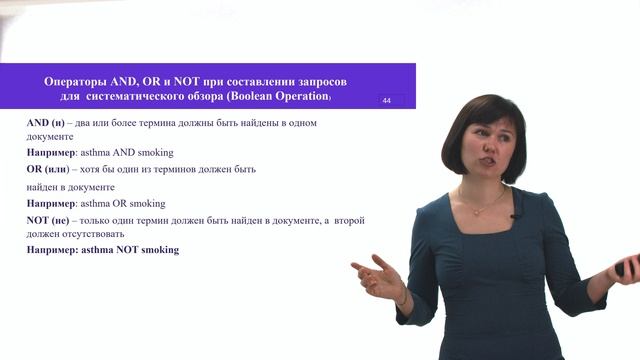 Операторы AND, OR и NOT при составлении запросов для систематического обзора (Boolean Operation)

44

AND (и) – два или более термина должны быть найдены в одном документе

Например: asthma AND smoking

OR (или) – хотя бы один из терминов должен быть

найден в документе

Например: asthma OR smoking

NOT (не) – только один термин должен быть найден в документе, а второй должен отсутствовать

Например: asthma NOT smoking